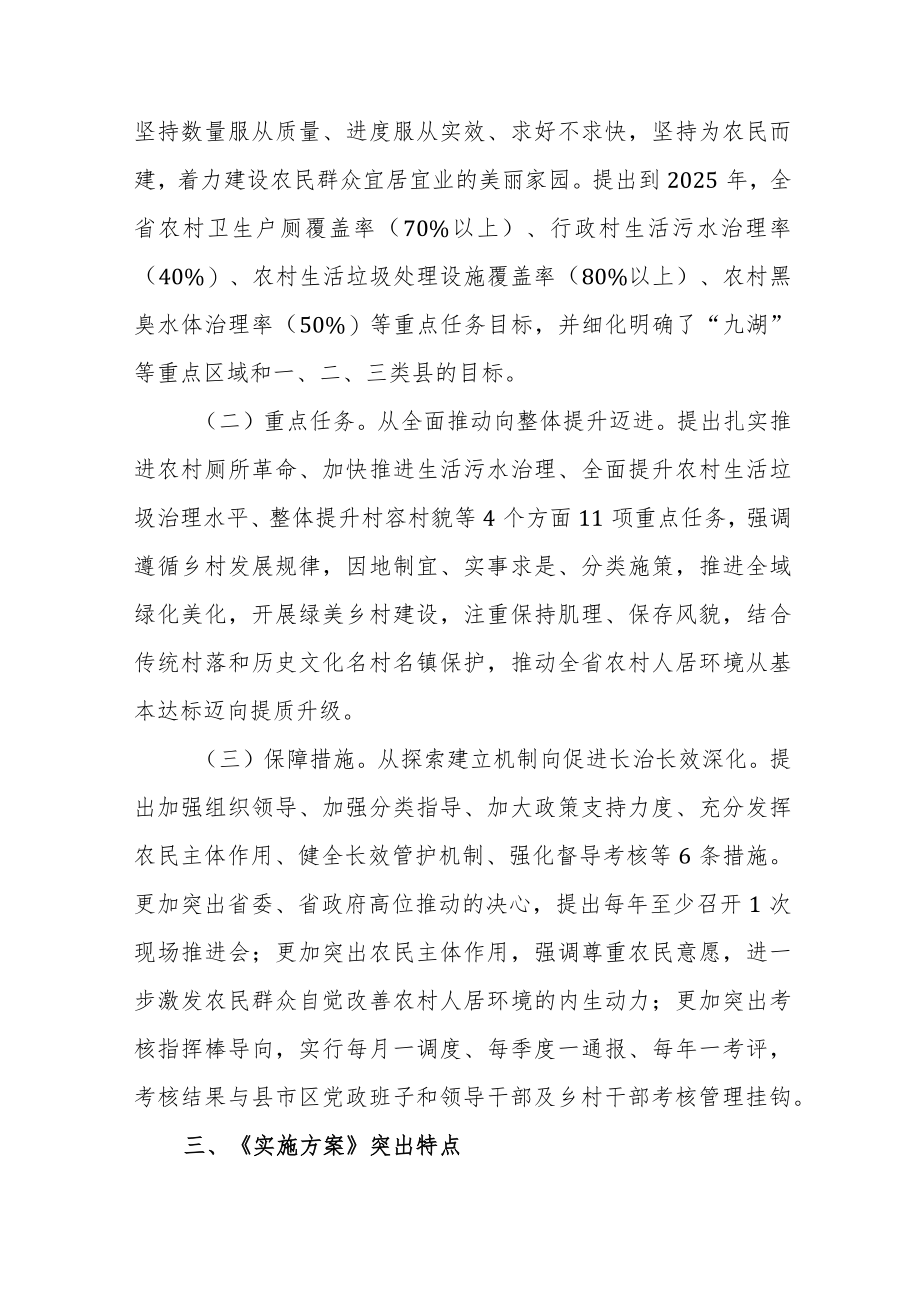 坚持数量服从质量、进度服从实效、求好不求快，坚持为农民而建，着力建设农民群众宜居宜业的美丽家园。提出到2025年，全省农村卫生户厕覆盖率（70%以上）、行政村生活污水治理率（40%）、农村生活垃圾处理设施覆盖率（80%以上）、农村黑臭水体治理率（50%）等重点任务目标，并细化明确了“九湖”等重点区域和一、二、三类县的目标。

（二）重点任务。从全面推动向整体提升迈进。提出扎实推进农村厕所革命、加快推进生活污水治理、全面提升农村生活垃圾治理水平、整体提升村容村貌等4个方面11项重点任务，强调遵循乡村发展规律，因地制宜、实事求是、分类施策，推进全域绿化美化，开展绿美乡村建设，注重保持肌理、保存风貌，结合传统村落和历史文化名村名镇保护，推动全省农村人居环境从基本达标迈向提质升级。

（三）保障措施。从探索建立机制向促进长治长效深化。提出加强组织领导、加强分类指导、加大政策支持力度、充分发挥农民主体作用、健全长效管护机制、强化督导考核等6条措施。更加突出省委、省政府高位推动的决心，提出每年至少召开1次现场推进会；更加突出农民主体作用，强调尊重农民意愿，进一步激发农民群众自觉改善农村人居环境的内生动力；更加突出考核指挥棒导向，实行每月一调度、每季度一通报、每年一考评，考核结果与县市区党政班子和领导干部及乡村干部考核管理挂钩。

三、《实施方案》突出特点